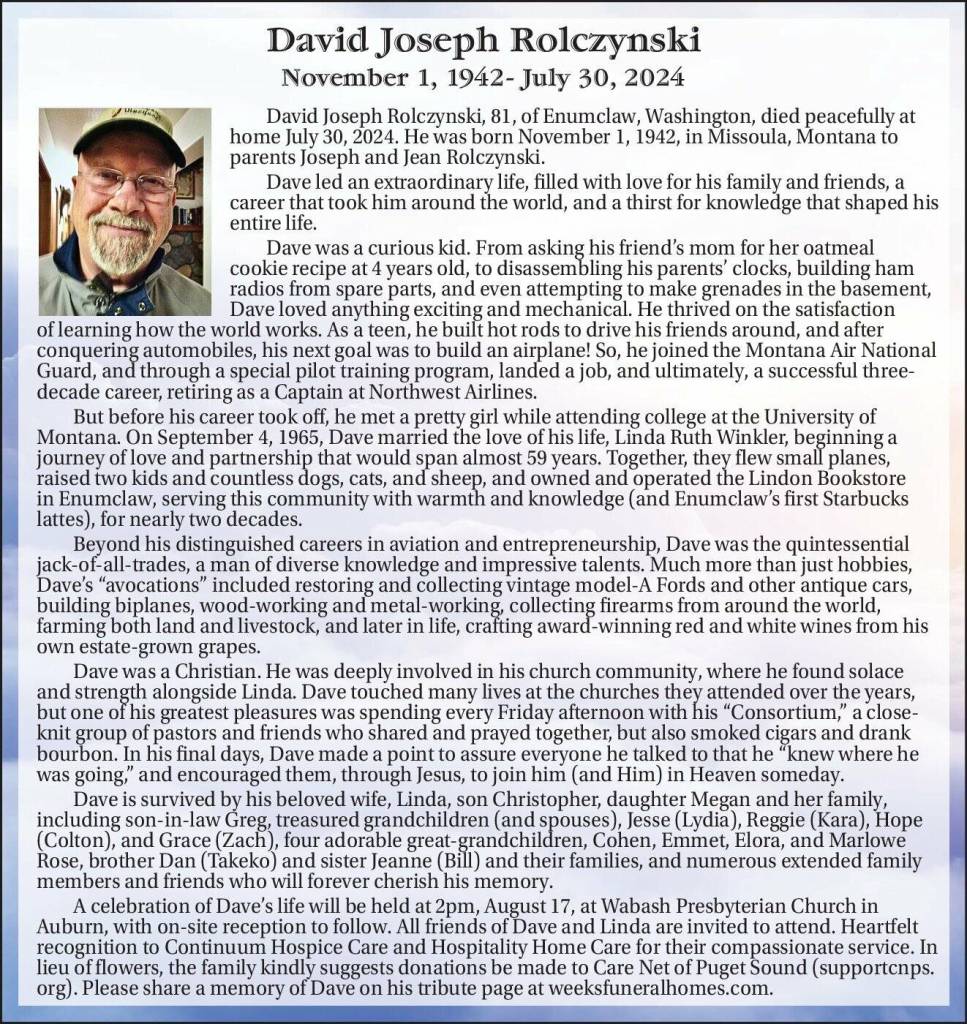 David Joseph Rolczynski
November 1, 1942- July 30, 2024

David Joseph Rolczynski, 81, of Enumclaw, Washington, died peacefully at home July 30, 2024. He was born November 1, 1942, in Missoula, Montana to parents Joseph and Jean Rolczynski.

Dave led an extraordinary life, filled with love for his family and friends, a career that took him around the world, and a thirst for knowledge that shaped his entire life.

Dave was a curious kid. From asking his friend's mom for her oatmeal cookie recipe at 4 years old, to disassembling his parents' clocks, building ham radios from spare parts, and even attempting to make grenades in the basement, Dave loved anything exciting and mechanical. He thrived on the satisfaction of learning how the world works. As a teen, he built hot rods to drive his friends around, and after conquering automobiles, his next goal was to build an airplane! So, he joined the Montana Air National Guard, and through a special pilot training program, landed a job, and ultimately, a successful three-decade career, retiring as a Captain at Northwest Airlines.

But before his career took off, he met a pretty girl while attending college at the University of Montana. On September 4, 1965, Dave married the love of his life, Linda Ruth Winkler, beginning a journey of love and partnership that would span almost 59 years. Together, they flew small planes, raised two kids and countless dogs, cats, and sheep, and owned and operated the Lindon Bookstore in Enumclaw, serving this community with warmth and knowledge (and Enumclaw's first Starbucks lattes), for nearly two decades.

Beyond his distinguished careers in aviation and entrepreneurship, Dave was the quintessential jack-of-all-trades, a man of diverse knowledge and impressive talents. Much more than just hobbies, Dave's "avocations" included restoring and collecting vintage model-A Fords and other antique cars, building biplanes, wood-working and metal-working, collecting firearms from around the world, farming both land and livestock, and later in life, crafting award-winning red and white wines from his own estate-grown grapes.

Dave was a Christian. He was deeply involved in his church community, where he found solace and strength alongside Linda. Dave touched many lives at the churches they attended over the years, but one of his greatest pleasures was spending every Friday afternoon with his "Consortium," a close-knit group of pastors and friends who shared and prayed together, but also smoked cigars and drank bourbon. In his final days, Dave made a point to assure everyone he talked to that he "knew where he was going," and encouraged them, through Jesus, to join him (and Him) in Heaven someday.

Dave is survived by his beloved wife, Linda, son Christopher, daughter Megan and her family, including son-in-law Greg, treasured grandchildren (and spouses), Jesse (Lydia), Reggie (Kara), Hope (Colton), and Grace (Zach), four adorable great-grandchildren, Cohen, Emmet, Elora, and Marlowe Rose, brother Dan (Takeko) and sister Jeanne (Bill) and their families, and numerous extended family members and friends who will forever cherish his memory.

A celebration of Dave's life will be held at 2pm, August 17, at Wabash Presbyterian Church in Auburn, with on-site reception to follow. All friends of Dave and Linda are invited to attend. Heartfelt recognition to Continuum Hospice Care and Hospitality Home Care for their compassionate service. In lieu of flowers, the family kindly suggests donations be made to Care Net of Puget Sound (supportcnps.org). Please share a memory of Dave on his tribute page at weeksfuneralhomes.com.